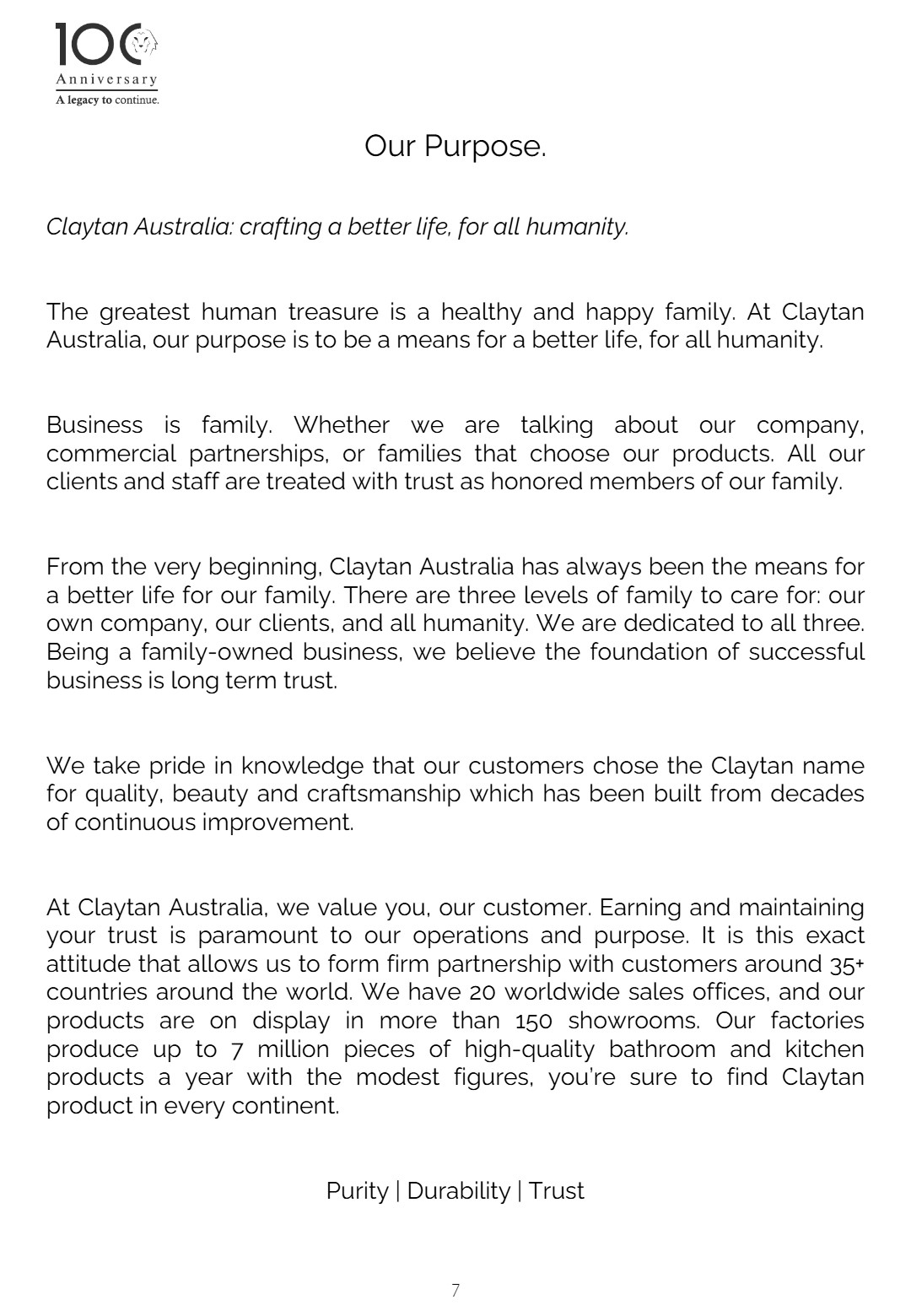 100
Anniversary
A legacy to continue.

Our Purpose.

Claytan Australia: crafting a better life, for all humanity.

The greatest human treasure is a healthy and happy family. At Claytan Australia, our purpose is to be a means for a better life, for all humanity.

Business is family. Whether we are talking about our company, commercial partnerships, or families that choose our products. All our clients and staff are treated with trust as honored members of our family.

From the very beginning, Claytan Australia has always been the means for a better life for our family. There are three levels of family to care for: our own company, our clients, and all humanity. We are dedicated to all three. Being a family-owned business, we believe the foundation of successful business is long term trust.

We take pride in knowledge that our customers chose the Claytan name for quality, beauty and craftsmanship which has been built from decades of continuous improvement.

At Claytan Australia, we value you, our customer. Earning and maintaining your trust is paramount to our operations and purpose. It is this exact attitude that allows us to form firm partnership with customers around 35+ countries around the world. We have 20 worldwide sales offices, and our products are on display in more than 150 showrooms. Our factories produce up to 7 million pieces of high-quality bathroom and kitchen products a year with the modest figures, you're sure to find Claytan product in every continent.

Purity | Durability | Trust

7